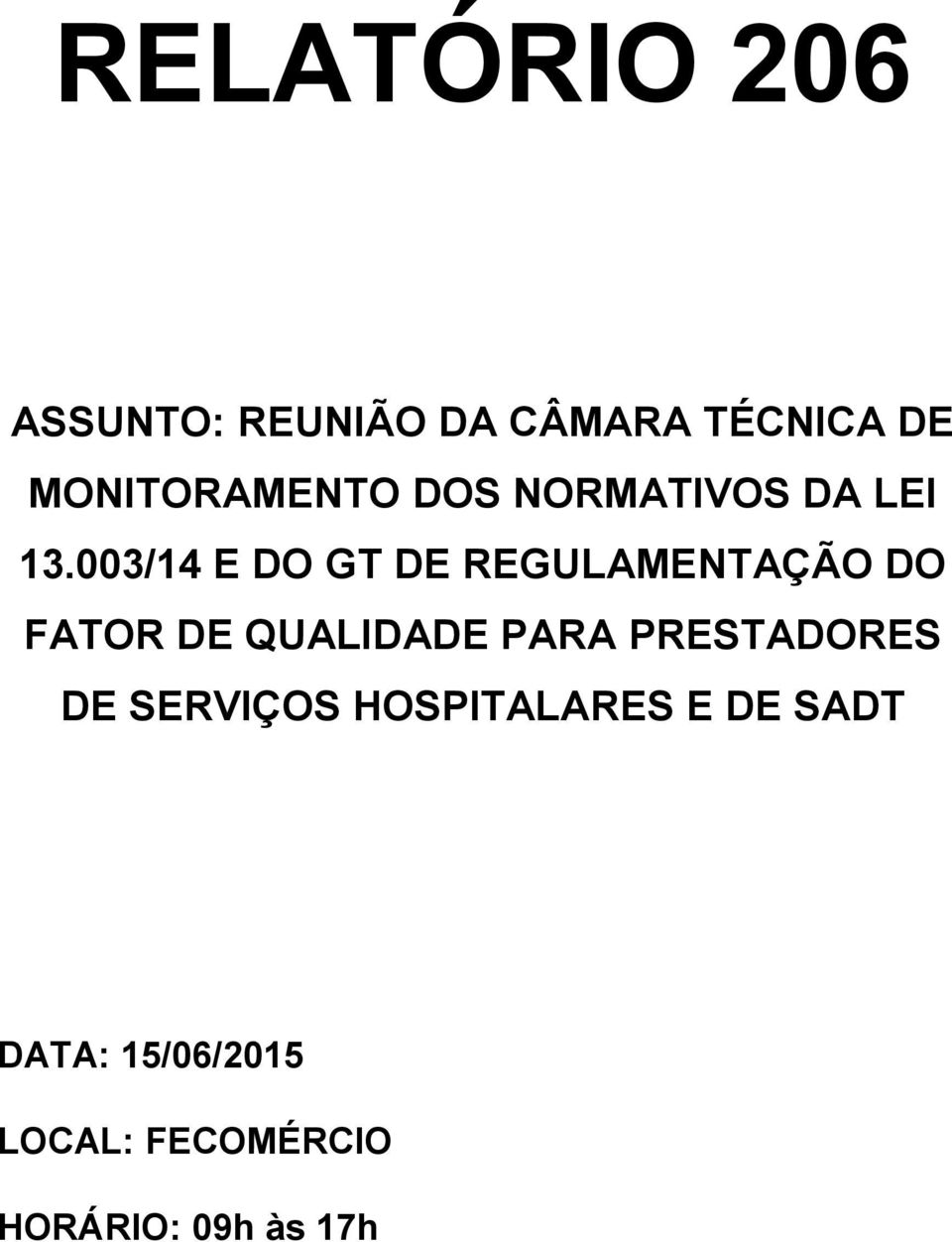 RELATÓRIO 206

ASSUNTO: REUNIÃO DA CÂMARA TÉCNICA DE MONITORAMENTO DOS NORMATIVOS DA LEI 13.003/14 E DO GT DE REGULAMENTAÇÃO DO FATOR DE QUALIDADE PARA PRESTADORES DE SERVIÇOS HOSPITALARES E DE SADT

DATA: 15/06/2015

LOCAL: FECOMÉRCIO

HORÁRIO: 09h às 17h